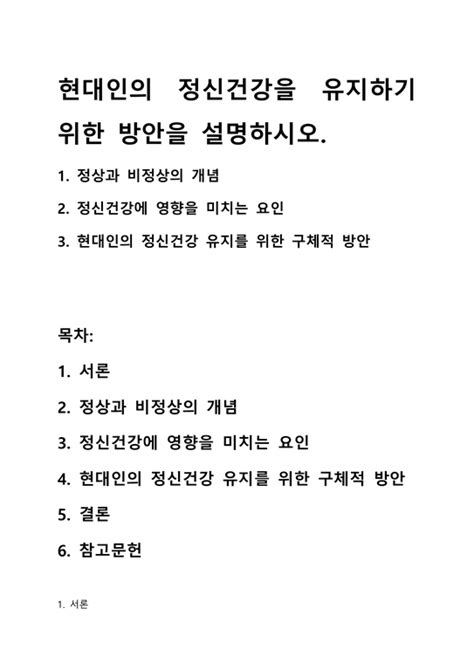 현대인의 정신건강을 유지하기 위한 방안을 설명하시오.

1. 정상과 비정상의 개념

2. 정신건강에 영향을 미치는 요인

3. 현대인의 정신건강 유지를 위한 구체적 방안

목차:

1. 서론

2. 정상과 비정상의 개념

3. 정신건강에 영향을 미치는 요인

4. 현대인의 정신건강 유지를 위한 구체적 방안

5. 결론

6. 참고문헌

1. 서론